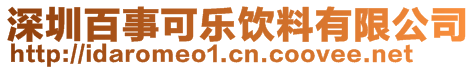 深圳百事可乐饮料有限公司
http://idaromeo1.cn.coovee.net